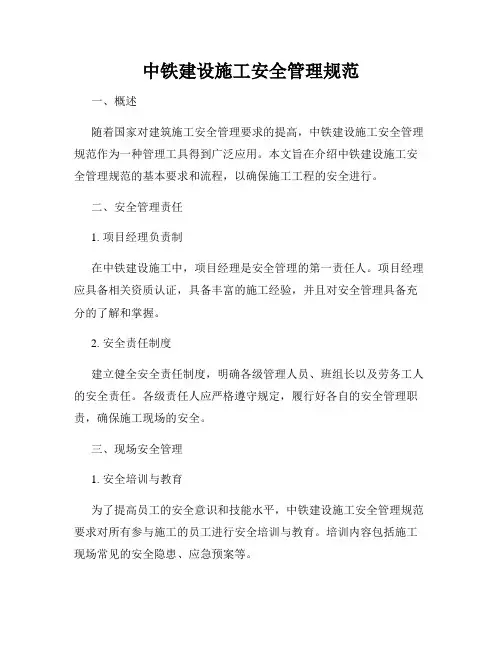 中铁建设施工安全管理规范

一、概述

随着国家对建筑施工安全管理要求的提高，中铁建设施工安全管理规范作为一种管理工具得到广泛应用。本文旨在介绍中铁建设施工安全管理规范的基本要求和流程，以确保施工工程的安全进行。

二、安全管理责任

1. 项目经理负责制

在中铁建设施工中，项目经理是安全管理的第一责任人。项目经理应具备相关资质认证，具备丰富的施工经验，并且对安全管理具备充分的了解和掌握。

2. 安全责任制度

建立健全安全责任制度，明确各级管理人员、班组长以及劳务工人的安全责任。各级责任人应严格遵守规定，履行好各自的安全管理职责，确保施工现场的安全。

三、现场安全管理

1. 安全培训与教育

为了提高员工的安全意识和技能水平，中铁建设施工安全管理规范要求对所有参与施工的员工进行安全培训与教育。培训内容包括施工现场常见的安全隐患、应急预案等。